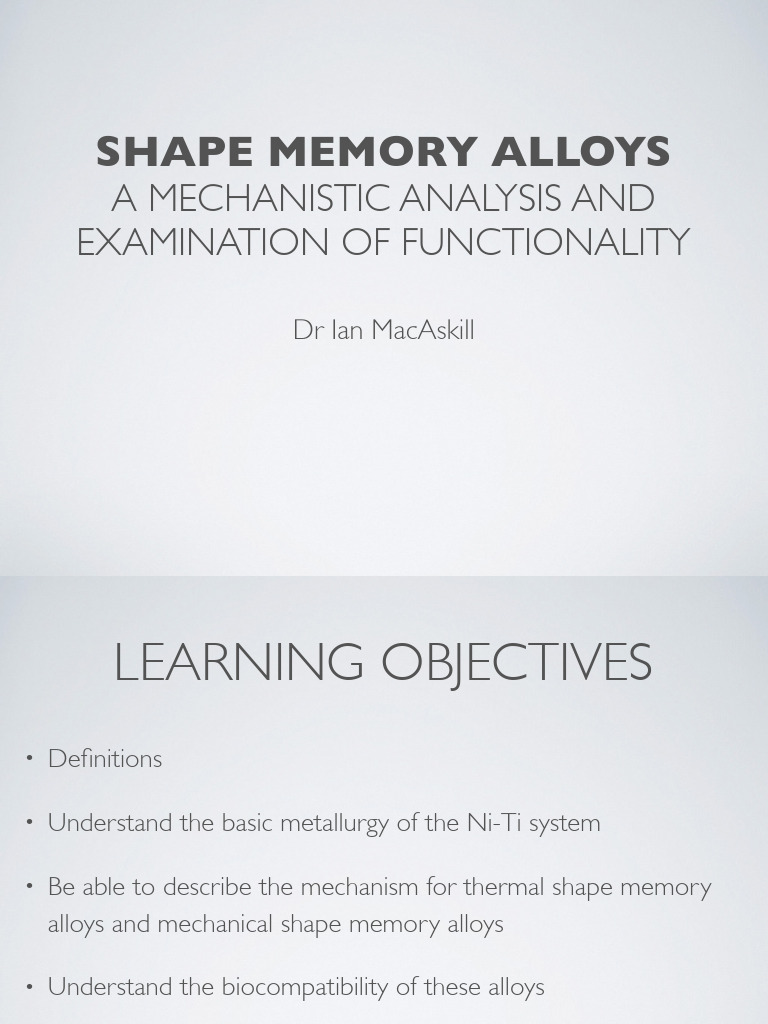 SHAPE MEMORY ALLOYS
A MECHANISTIC ANALYSIS AND EXAMINATION OF FUNCTIONALITY

Dr Ian MacAskill

LEARNING OBJECTIVES

• Definitions

• Understand the basic metallurgy of the Ni-Ti system

• Be able to describe the mechanism for thermal shape memory alloys and mechanical shape memory alloys

• Understand the biocompatibility of these alloys